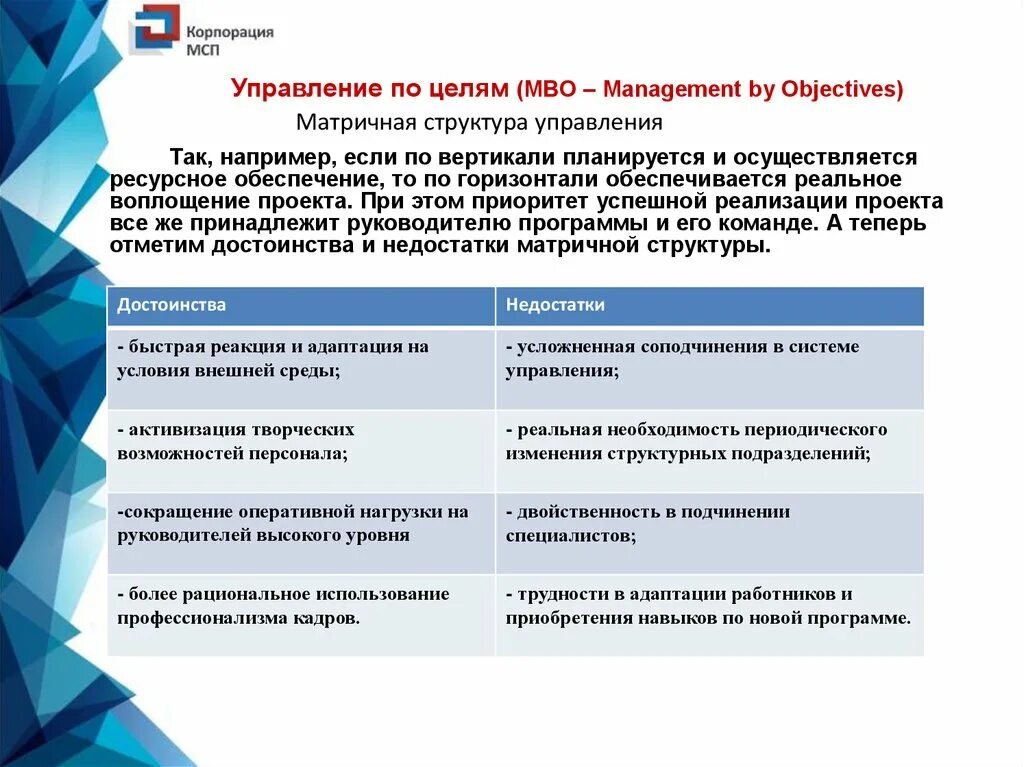 Корпорация МСП

Управление по целям (MBO – Management by Objectives)

Матричная структура управления

Так, например, если по вертикали планируется и осуществляется ресурсное обеспечение, то по горизонтали обеспечивается реальное воплощение проекта. При этом приоритет успешной реализации проекта все же принадлежит руководителю программы и его команде. А теперь отметим достоинства и недостатки матричной структуры.

| Достоинства | Недостатки |
|---|---|
| - быстрая реакция и адаптация на условия внешней среды; | - усложненная соподчинения в системе управления; |
| - активизация творческих возможностей персонала; | - реальная необходимость периодического изменения структурных подразделений; |
| -сокращение оперативной нагрузки на руководителей высокого уровня | - двойственность в подчинении специалистов; |
| - более рациональное использование профессионализма кадров. | - трудности в адаптации работников и приобретения навыков по новой программе. |